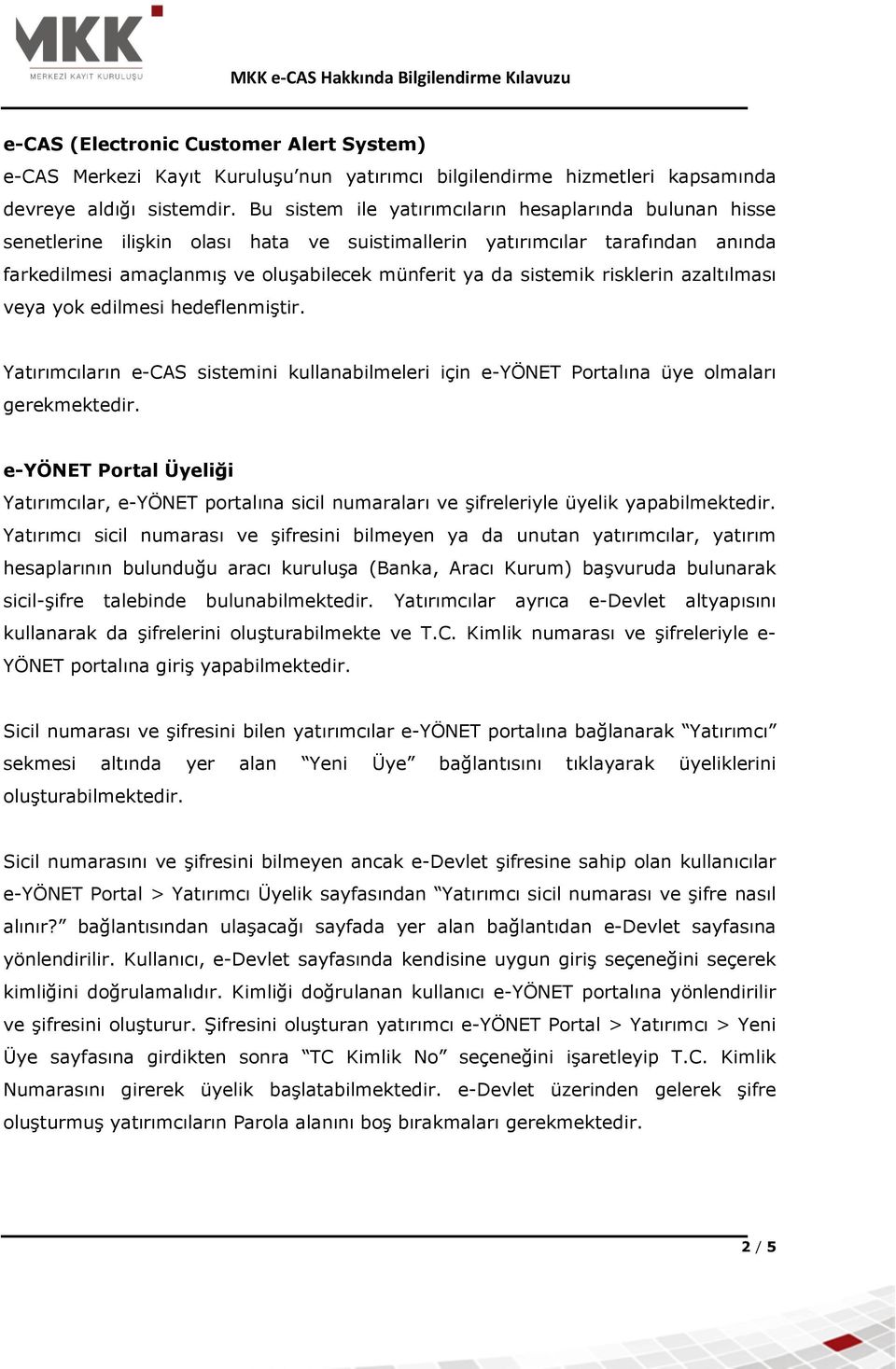 MKK
MERKEZİ KAYIT KURULUŞU

MKK e-CAS Hakkında Bilgilendirme Kılavuzu

e-CAS (Electronic Customer Alert System)
e-CAS Merkezi Kayıt Kuruluşu'nun yatırımcı bilgilendirme hizmetleri kapsamında devreye aldığı sistemdir. Bu sistem ile yatırımcıların hesaplarında bulunan hisse senetlerine ilişkin olası hata ve suistimallerin yatırımcılar tarafından anında farkedilmesi amaçlanmış ve oluşabilecek münferit ya da sistemik risklerin azaltılması veya yok edilmesi hedeflenmiştir.

Yatırımcıların e-CAS sistemini kullanabilmeleri için e-YÖNET Portalına üye olmaları gerekmektedir.

e-YÖNET Portal Üyeliği
Yatırımcılar, e-YÖNET portalına sicil numaraları ve şifreleriyle üyelik yapabilmektedir. Yatırımcı sicil numarası ve şifresini bilmeyen ya da unutan yatırımcılar, yatırım hesaplarının bulunduğu aracı kuruluşa (Banka, Aracı Kurum) başvuruda bulunarak sicil-şifre talebinde bulunabilmektedir. Yatırımcılar ayrıca e-Devlet altyapısını kullanarak da şifrelerini oluşturabilmekte ve T.C. Kimlik numarası ve şifreleriyle e-YÖNET portalına giriş yapabilmektedir.

Sicil numarası ve şifresini bilen yatırımcılar e-YÖNET portalına bağlanarak "Yatırımcı" sekmesi altında yer alan "Yeni Üye" bağlantısını tıklayarak üyeliklerini oluşturabilmektedir.

Sicil numarasını ve şifresini bilmeyen ancak e-Devlet şifresine sahip olan kullanıcılar e-YÖNET Portal > Yatırımcı Üyelik sayfasından "Yatırımcı sicil numarası ve şifre nasıl alınır?" bağlantısından ulaşacağı sayfada yer alan bağlantıdan e-Devlet sayfasına yönlendirilir. Kullanıcı, e-Devlet sayfasında kendisine uygun giriş seçeneğini seçerek kimliğini doğrulamalıdır. Kimliği doğrulanan kullanıcı e-YÖNET portalına yönlendirilir ve şifresini oluşturur. Şifresini oluşturan yatırımcı e-YÖNET Portal > Yatırımcı > Yeni Üye sayfasına girdikten sonra "TC Kimlik No" seçeneğini işaretleyip T.C. Kimlik Numarasını girerek üyelik başlatabilmektedir. e-Devlet üzerinden gelerek şifre oluşturmuş yatırımcıların Parola alanını boş bırakmaları gerekmektedir.

2 / 5